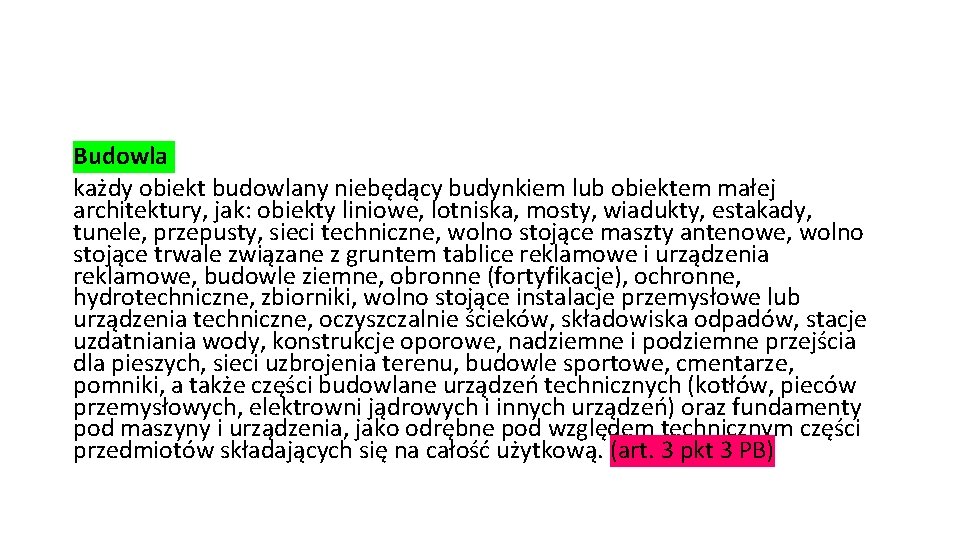 Budowla

każdy obiekt budowlany niebędący budynkiem lub obiektem małej architektury, jak: obiekty liniowe, lotniska, mosty, wiadukty, estakady, tunele, przepusty, sieci techniczne, wolno stojące maszty antenowe, wolno stojące trwale związane z gruntem tablice reklamowe i urządzenia reklamowe, budowle ziemne, obronne (fortyfikacje), ochronne, hydrotechniczne, zbiorniki, wolno stojące instalacje przemysłowe lub urządzenia techniczne, oczyszczalnie ścieków, składowiska odpadów, stacje uzdatniania wody, konstrukcje oporowe, nadziemne i podziemne przejścia dla pieszych, sieci uzbrojenia terenu, budowle sportowe, cmentarze, pomniki, a także części budowlane urządzeń technicznych (kotłów, pieców przemysłowych, elektrowni jądrowych i innych urządzeń) oraz fundamenty pod maszyny i urządzenia, jako odrębne pod względem technicznym części przedmiotów składających się na całość użytkową. (art. 3 pkt 3 PB)